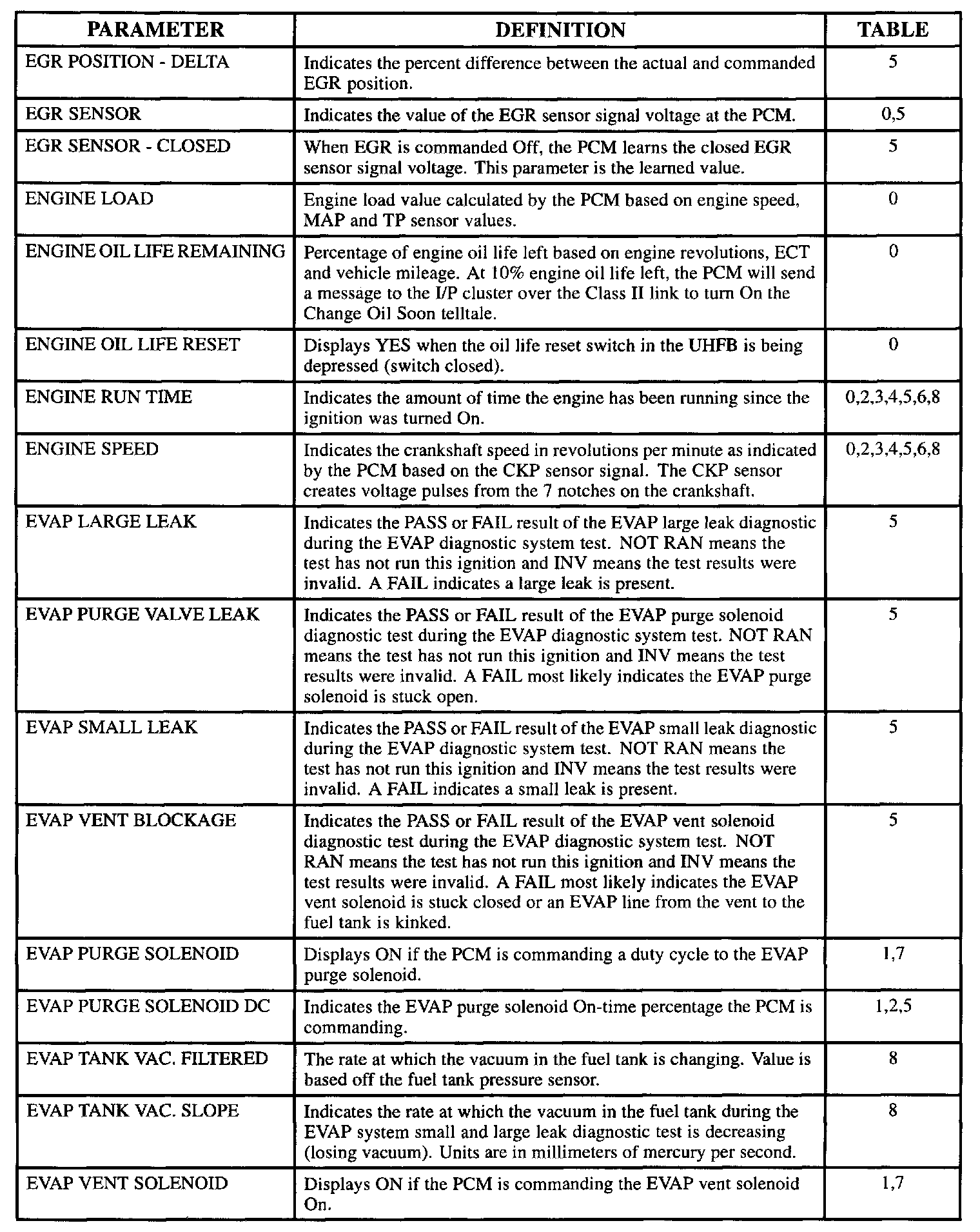 | PARAMETER | DEFINITION | TABLE |
|---|---|---|
| EGR POSITION - DELTA | Indicates the percent difference between the actual and commanded EGR position. | 5 |
| EGR SENSOR | Indicates the value of the EGR sensor signal voltage at the PCM. | 0,5 |
| EGR SENSOR - CLOSED | When EGR is commanded Off, the PCM learns the closed EGR sensor signal voltage. This parameter is the learned value. | 5 |
| ENGINE LOAD | Engine load value calculated by the PCM based on engine speed, MAP and TP sensor values. | 0 |
| ENGINE OIL LIFE REMAINING | Percentage of engine oil life left based on engine revolutions, ECT and vehicle mileage. At 10% engine oil life left, the PCM will send a message to the I/P cluster over the Class II link to turn On the Change Oil Soon telltale. | 0 |
| ENGINE OIL LIFE RESET | Displays YES when the oil life reset switch in the UHFB is being depressed (switch closed). | 0 |
| ENGINE RUN TIME | Indicates the amount of time the engine has been running since the ignition was turned On. | 0,2,3,4,5,6,8 |
| ENGINE SPEED | Indicates the crankshaft speed in revolutions per minute as indicated by the PCM based on the CKP sensor signal. The CKP sensor creates voltage pulses from the 7 notches on the crankshaft. | 0,2,3,4,5,6,8 |
| EVAP LARGE LEAK | Indicates the PASS or FAIL result of the EVAP large leak diagnostic during the EVAP diagnostic system test. NOT RAN means the test has not run this ignition and INV means the test results were invalid. A FAIL indicates a large leak is present. | 5 |
| EVAP PURGE VALVE LEAK | Indicates the PASS or FAIL result of the EVAP purge solenoid diagnostic test during the EVAP diagnostic system test. NOT RAN means the test has not run this ignition and INV means the test results were invalid. A FAIL most likely indicates the EVAP purge solenoid is stuck open. | 5 |
| EVAP SMALL LEAK | Indicates the PASS or FAIL result of the EVAP small leak diagnostic during the EVAP diagnostic system test. NOT RAN means the test has not run this ignition and INV means the test results were invalid. A FAIL indicates a small leak is present. | 5 |
| EVAP VENT BLOCKAGE | Indicates the PASS or FAIL result of the EVAP vent solenoid diagnostic test during the EVAP diagnostic system test. NOT RAN means the test has not run this ignition and INV means the test results were invalid. A FAIL most likely indicates the EVAP vent solenoid is stuck closed or an EVAP line from the vent to the fuel tank is kinked. | 5 |
| EVAP PURGE SOLENOID | Displays ON if the PCM is commanding a duty cycle to the EVAP purge solenoid. | 1,7 |
| EVAP PURGE SOLENOID DC | Indicates the EVAP purge solenoid On-time percentage the PCM is commanding. | 1,2,5 |
| EVAP TANK VAC. FILTERED | The rate at which the vacuum in the fuel tank is changing. Value is based off the fuel tank pressure sensor. | 8 |
| EVAP TANK VAC. SLOPE | Indicates the rate at which the vacuum in the fuel tank during the EVAP system small and large leak diagnostic test is decreasing (losing vacuum). Units are in millimeters of mercury per second. | 8 |
| EVAP VENT SOLENOID | Displays ON if the PCM is commanding the EVAP vent solenoid On. | 1,7 |